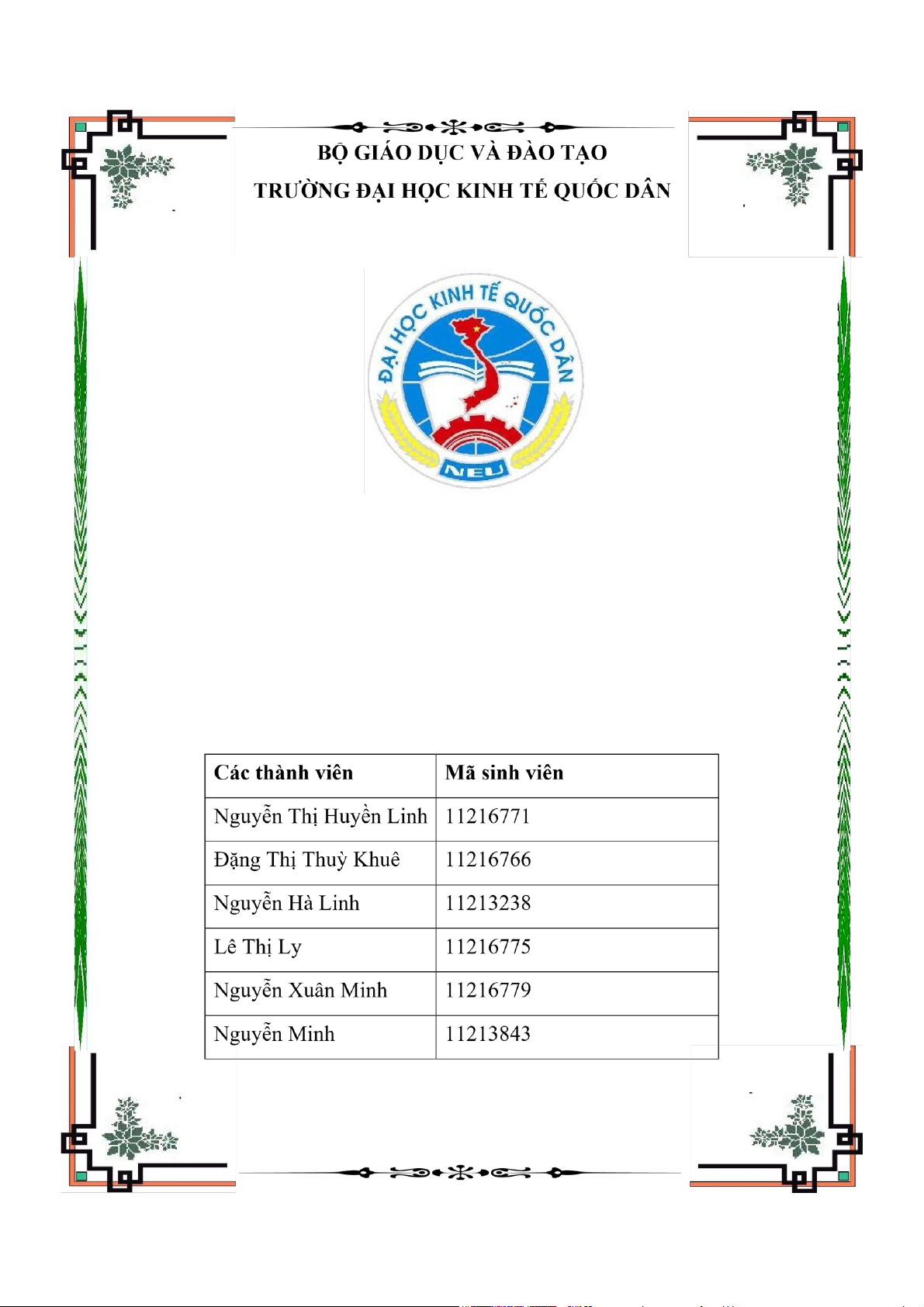 BỘ GIÁO DỤC VÀ ĐÀO TẠO

TRƯỜNG ĐẠI HỌC KINH TẾ QUỐC DÂN

ĐẠI HỌC KINH TẾ QUỐC DÂN

NEU

| Các thành viên | Mã sinh viên |
|---|---|
| Nguyễn Thị Huyền Linh | 11216771 |
| Đặng Thị Thuỳ Khuê | 11216766 |
| Nguyễn Hà Linh | 11213238 |
| Lê Thị Ly | 11216775 |
| Nguyễn Xuân Minh | 11216779 |
| Nguyễn Minh | 11213843 |